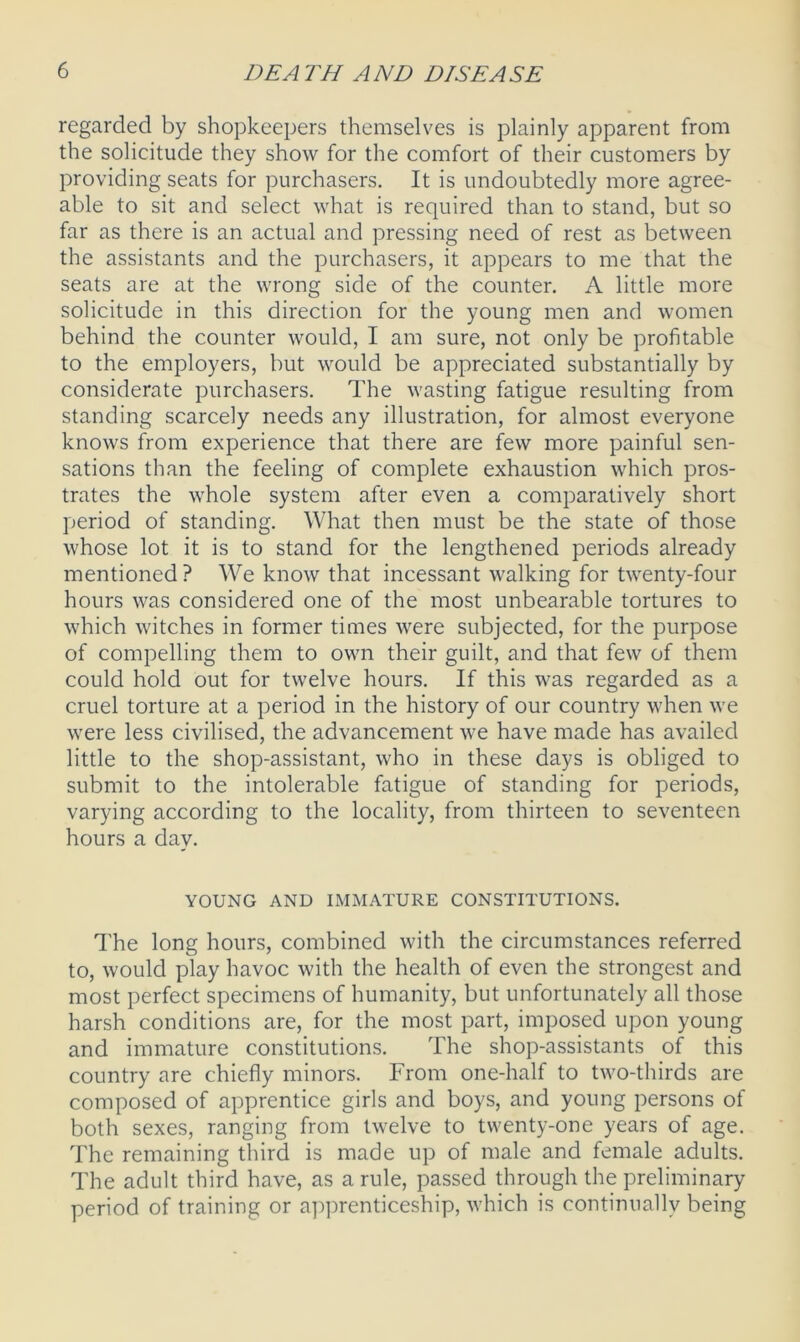 6 DEATH AND DISEASE

regarded by shopkeepers themselves is plainly apparent from the solicitude they show for the comfort of their customers by providing seats for purchasers. It is undoubtedly more agreeable to sit and select what is required than to stand, but so far as there is an actual and pressing need of rest as between the assistants and the purchasers, it appears to me that the seats are at the wrong side of the counter. A little more solicitude in this direction for the young men and women behind the counter would, I am sure, not only be profitable to the employers, but would be appreciated substantially by considerate purchasers. The wasting fatigue resulting from standing scarcely needs any illustration, for almost everyone knows from experience that there are few more painful sensations than the feeling of complete exhaustion which prostrates the whole system after even a comparatively short period of standing. What then must be the state of those whose lot it is to stand for the lengthened periods already mentioned? We know that incessant walking for twenty-four hours was considered one of the most unbearable tortures to which witches in former times were subjected, for the purpose of compelling them to own their guilt, and that few of them could hold out for twelve hours. If this was regarded as a cruel torture at a period in the history of our country when we were less civilised, the advancement we have made has availed little to the shop-assistant, who in these days is obliged to submit to the intolerable fatigue of standing for periods, varying according to the locality, from thirteen to seventeen hours a day.

YOUNG AND IMMATURE CONSTITUTIONS.

The long hours, combined with the circumstances referred to, would play havoc with the health of even the strongest and most perfect specimens of humanity, but unfortunately all those harsh conditions are, for the most part, imposed upon young and immature constitutions. The shop-assistants of this country are chiefly minors. From one-half to two-thirds are composed of apprentice girls and boys, and young persons of both sexes, ranging from twelve to twenty-one years of age. The remaining third is made up of male and female adults. The adult third have, as a rule, passed through the preliminary period of training or apprenticeship, which is continually being